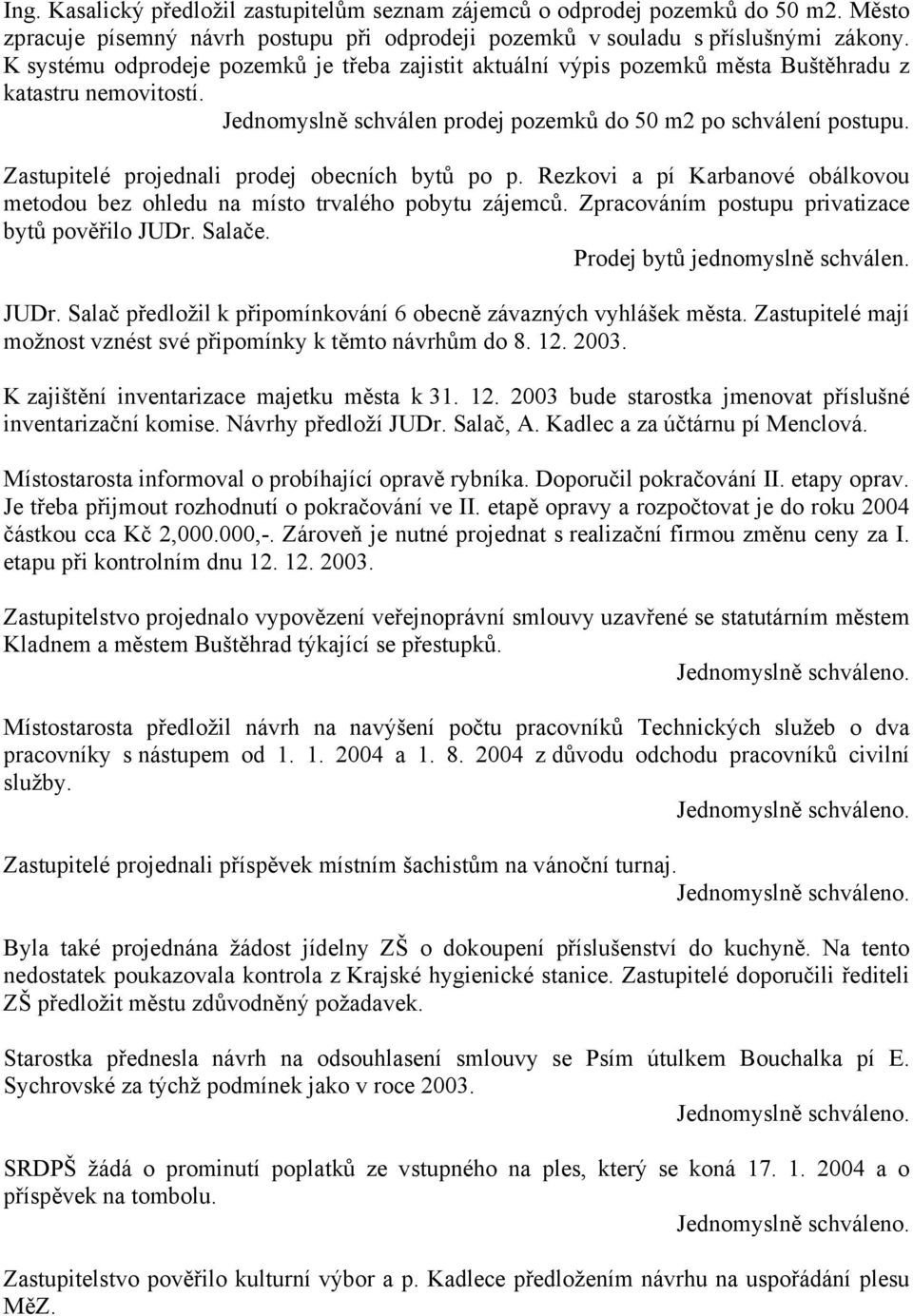 Ing. Kasalický předložil zastupitelům seznam zájemců o odprodej pozemků do 50 m2. Město zpracuje písemný návrh postupu při odprodeji pozemků v souladu s příslušnými zákony. K systému odprodeje pozemků je třeba zajistit aktuální výpis pozemků města Buštěhradu z katastru nemovitostí.
Jednomyslně schválen prodej pozemků do 50 m2 po schválení postupu.

Zastupitelé projednali prodej obecních bytů po p. Rezkovi a pí Karbanové obálkovou metodou bez ohledu na místo trvalého pobytu zájemců. Zpracováním postupu privatizace bytů pověřilo JUDr. Salače.
Prodej bytů jednomyslně schválen.

JUDr. Salač předložil k připomínkování 6 obecně závazných vyhlášek města. Zastupitelé mají možnost vznést své připomínky k těmto návrhům do 8. 12. 2003.

K zajištění inventarizace majetku města k 31. 12. 2003 bude starostka jmenovat příslušné inventarizační komise. Návrhy předloží JUDr. Salač, A. Kadlec a za účtárnu pí Menclová.

Místostarosta informoval o probíhající opravě rybníka. Doporučil pokračování II. etapy oprav. Je třeba přijmout rozhodnutí o pokračování ve II. etapě opravy a rozpočtovat je do roku 2004 částkou cca Kč 2,000.000,-. Zároveň je nutné projednat s realizační firmou změnu ceny za I. etapu při kontrolním dnu 12. 12. 2003.

Zastupitelstvo projednalo vypovězení veřejnoprávní smlouvy uzavřené se statutárním městem Kladnem a městem Buštěhrad týkající se přestupků.
Jednomyslně schváleno.

Místostarosta předložil návrh na navýšení počtu pracovníků Technických služeb o dva pracovníky s nástupem od 1. 1. 2004 a 1. 8. 2004 z důvodu odchodu pracovníků civilní služby.
Jednomyslně schváleno.

Zastupitelé projednali příspěvek místním šachistům na vánoční turnaj.
Jednomyslně schváleno.

Byla také projednána žádost jídelny ZŠ o dokoupení příslušenství do kuchyně. Na tento nedostatek poukazovala kontrola z Krajské hygienické stanice. Zastupitelé doporučili řediteli ZŠ předložit městu zdůvodněný požadavek.

Starostka přednesla návrh na odsouhlasení smlouvy se Psím útulkem Bouchalka pí E. Sychrovské za týchž podmínek jako v roce 2003.
Jednomyslně schváleno.

SRDPŠ žádá o prominutí poplatků ze vstupného na ples, který se koná 17. 1. 2004 a o příspěvek na tombolu.
Jednomyslně schváleno.

Zastupitelstvo pověřilo kulturní výbor a p. Kadlece předložením návrhu na uspořádání plesu MěZ.